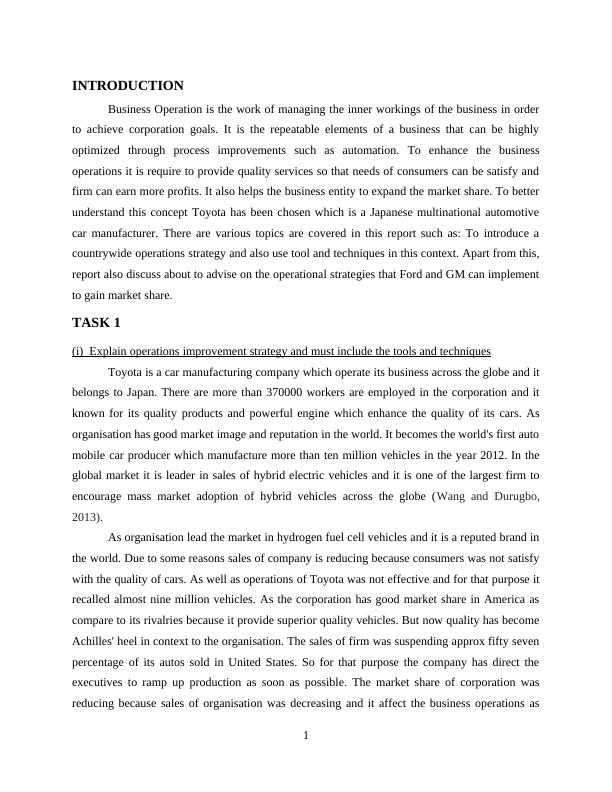 INTRODUCTION

Business Operation is the work of managing the inner workings of the business in order to achieve corporation goals. It is the repeatable elements of a business that can be highly optimized through process improvements such as automation. To enhance the business operations it is require to provide quality services so that needs of consumers can be satisfy and firm can earn more profits. It also helps the business entity to expand the market share. To better understand this concept Toyota has been chosen which is a Japanese multinational automotive car manufacturer. There are various topics are covered in this report such as: To introduce a countrywide operations strategy and also use tool and techniques in this context. Apart from this, report also discuss about to advise on the operational strategies that Ford and GM can implement to gain market share.

TASK 1

(i) Explain operations improvement strategy and must include the tools and techniques

Toyota is a car manufacturing company which operate its business across the globe and it belongs to Japan. There are more than 370000 workers are employed in the corporation and it known for its quality products and powerful engine which enhance the quality of its cars. As organisation has good market image and reputation in the world. It becomes the world's first auto mobile car producer which manufacture more than ten million vehicles in the year 2012. In the global market it is leader in sales of hybrid electric vehicles and it is one of the largest firm to encourage mass market adoption of hybrid vehicles across the globe (Wang and Durugbo, 2013).

As organisation lead the market in hydrogen fuel cell vehicles and it is a reputed brand in the world. Due to some reasons sales of company is reducing because consumers was not satisfy with the quality of cars. As well as operations of Toyota was not effective and for that purpose it recalled almost nine million vehicles. As the corporation has good market share in America as compare to its rivalries because it provide superior quality vehicles. But now quality has become Achilles' heel in context to the organisation. The sales of firm was suspending approx fifty seven percentage of its autos sold in United States. So for that purpose the company has direct the executives to ramp up production as soon as possible. The market share of corporation was reducing because sales of organisation was decreasing and it affect the business operations as

1